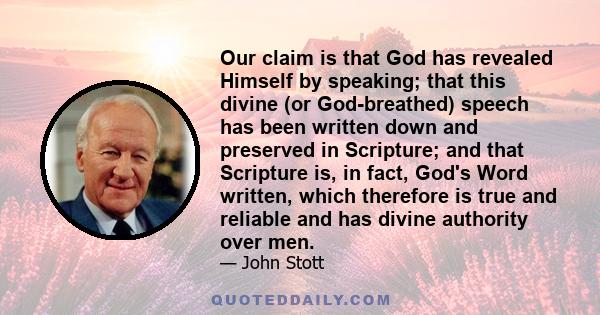 Our claim is that God has revealed Himself by speaking; that this divine (or God-breathed) speech has been written down and preserved in Scripture; and that Scripture is, in fact, God's Word written, which therefore is true and reliable and has divine authority over men.

— John Stott

QUOTEDDAILY.COM